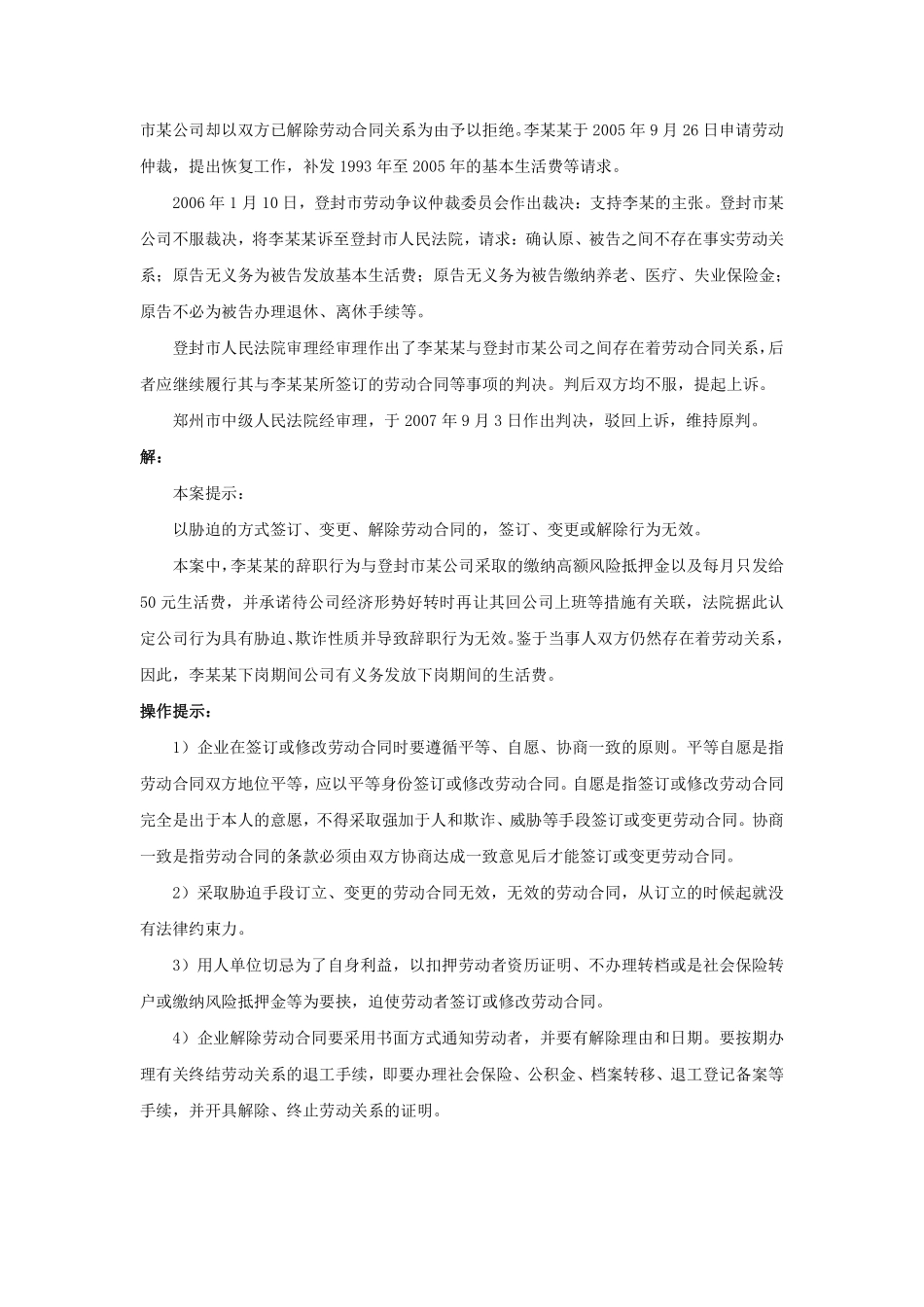 市某公司却以双方已解除劳动合同关系为由予以拒绝。李某某于 2005 年 9 月 26 日申请劳动仲裁，提出恢复工作，补发 1993 年至 2005 年的基本生活费等请求。

2006 年 1 月 10 日，登封市劳动争议仲裁委员会作出裁决：支持李某的主张。登封市某公司不服裁决，将李某某诉至登封市人民法院，请求：确认原、被告之间不存在事实劳动关系；原告无义务为被告发放基本生活费；原告无义务为被告缴纳养老、医疗、失业保险金；原告不必为被告办理退休、离休手续等。

登封市人民法院审理经审理作出了李某某与登封市某公司之间存在着劳动合同关系，后者应继续履行其与李某某所签订的劳动合同等事项的判决。判后双方均不服，提起上诉。

郑州市中级人民法院经审理，于 2007 年 9 月 3 日作出判决，驳回上诉，维持原判。

解：

本案提示：

以胁迫的方式签订、变更、解除劳动合同的，签订、变更或解除行为无效。

本案中，李某某的辞职行为与登封市某公司采取的缴纳高额风险抵押金以及每月只发给 50 元生活费，并承诺待公司经济形势好转时再让其回公司上班等措施有关联，法院据此认定公司行为具有胁迫、欺诈性质并导致辞职行为无效。鉴于当事人双方仍然存在着劳动关系，因此，李某某下岗期间公司有义务发放下岗期间的生活费。

操作提示：

1）企业在签订或修改劳动合同时要遵循平等、自愿、协商一致的原则。平等自愿是指劳动合同双方地位平等，应以平等身份签订或修改劳动合同。自愿是指签订或修改劳动合同完全是出于本人的意愿，不得采取强加于人和欺诈、威胁等手段签订或变更劳动合同。协商一致是指劳动合同的条款必须由双方协商达成一致意见后才能签订或变更劳动合同。

2）采取胁迫手段订立、变更的劳动合同无效，无效的劳动合同，从订立的时候起就没有法律约束力。

3）用人单位切忌为了自身利益，以扣押劳动者资历证明、不办理转档或是社会保险转户或缴纳风险抵押金等为要挟，迫使劳动者签订或修改劳动合同。

4）企业解除劳动合同要采用书面方式通知劳动者，并要有解除理由和日期。要按期办理有关终结劳动关系的退工手续，即要办理社会保险、公积金、档案转移、退工登记备案等手续，并开具解除、终止劳动关系的证明。